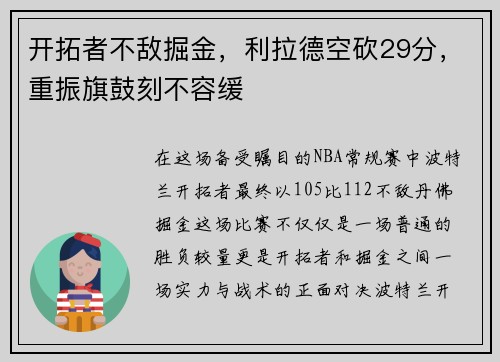 开拓者不敌掘金，利拉德空砍29分，重振旗鼓刻不容缓

在这场备受瞩目的NBA常规赛中波特兰开拓者最终以105比112不敌丹佛掘金这场比赛不仅仅是一场普通的胜负较量更是开拓者和掘金之间一场实力与战术的正面对决波特兰开